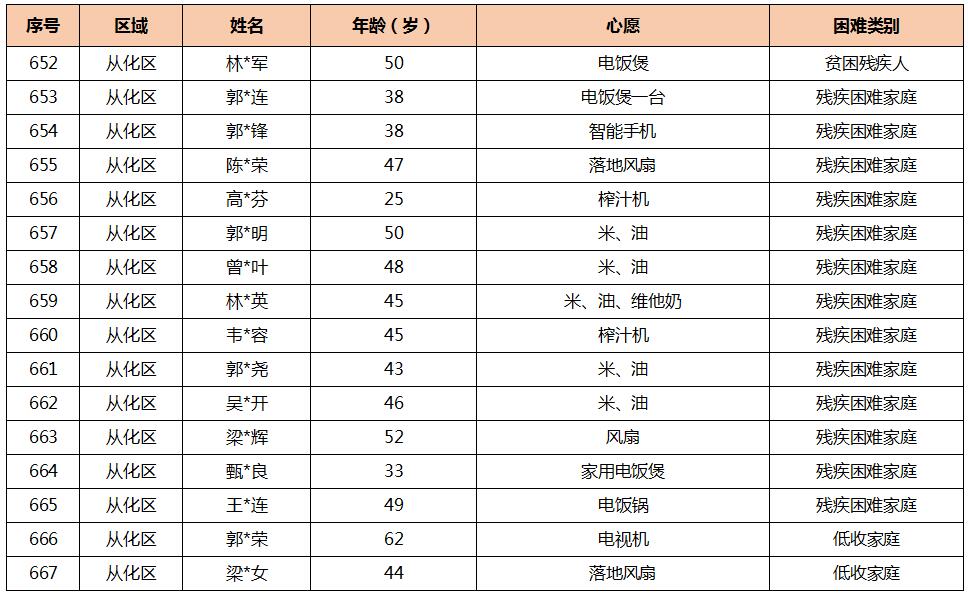 | 序号 | 区域 | 姓名 | 年龄（岁） | 心愿 | 困难类别 |
|---|---|---|---|---|---|
| 652 | 从化区 | 林*军 | 50 | 电饭煲 | 贫困残疾人 |
| 653 | 从化区 | 郭*连 | 38 | 电饭煲一台 | 残疾困难家庭 |
| 654 | 从化区 | 郭*锋 | 38 | 智能手机 | 残疾困难家庭 |
| 655 | 从化区 | 陈*荣 | 47 | 落地风扇 | 残疾困难家庭 |
| 656 | 从化区 | 高*芬 | 25 | 榨汁机 | 残疾困难家庭 |
| 657 | 从化区 | 郭*明 | 50 | 米、油 | 残疾困难家庭 |
| 658 | 从化区 | 曾*叶 | 48 | 米、油 | 残疾困难家庭 |
| 659 | 从化区 | 林*英 | 45 | 米、油、维他奶 | 残疾困难家庭 |
| 660 | 从化区 | 韦*容 | 45 | 榨汁机 | 残疾困难家庭 |
| 661 | 从化区 | 郭*尧 | 43 | 米、油 | 残疾困难家庭 |
| 662 | 从化区 | 吴*开 | 46 | 米、油 | 残疾困难家庭 |
| 663 | 从化区 | 梁*辉 | 52 | 风扇 | 残疾困难家庭 |
| 664 | 从化区 | 甄*良 | 33 | 家用电饭煲 | 残疾困难家庭 |
| 665 | 从化区 | 王*连 | 49 | 电饭锅 | 残疾困难家庭 |
| 666 | 从化区 | 郭*荣 | 62 | 电视机 | 低收家庭 |
| 667 | 从化区 | 梁*女 | 44 | 落地风扇 | 低收家庭 |